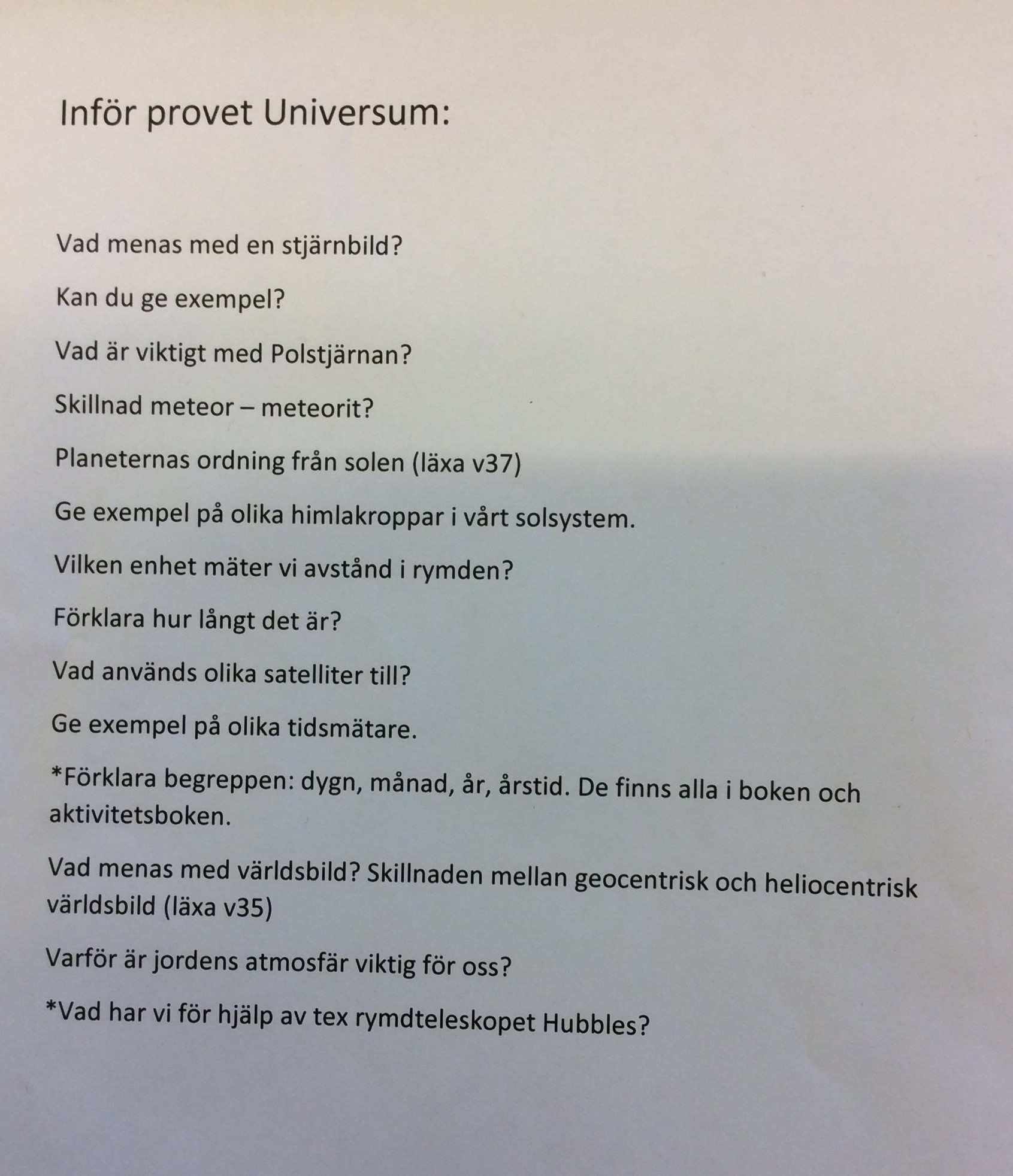 Inför provet Universum:

Vad menas med en stjärnbild?

Kan du ge exempel?

Vad är viktigt med Polstjärnan?

Skillnad meteor – meteorit?

Planeternas ordning från solen (läxa v37)

Ge exempel på olika himlakroppar i vårt solsystem.

Vilken enhet mäter vi avstånd i rymden?

Förklara hur långt det är?

Vad används olika satelliter till?

Ge exempel på olika tidsmätare.

*Förklara begreppen: dygn, månad, år, årstid. De finns alla i boken och aktivitetsboken.

Vad menas med världsbild? Skillnaden mellan geocentrisk och heliocentrisk världsbild (läxa v35)

Varför är jordens atmosfär viktig för oss?

*Vad har vi för hjälp av tex rymdteleskopet Hubbles?